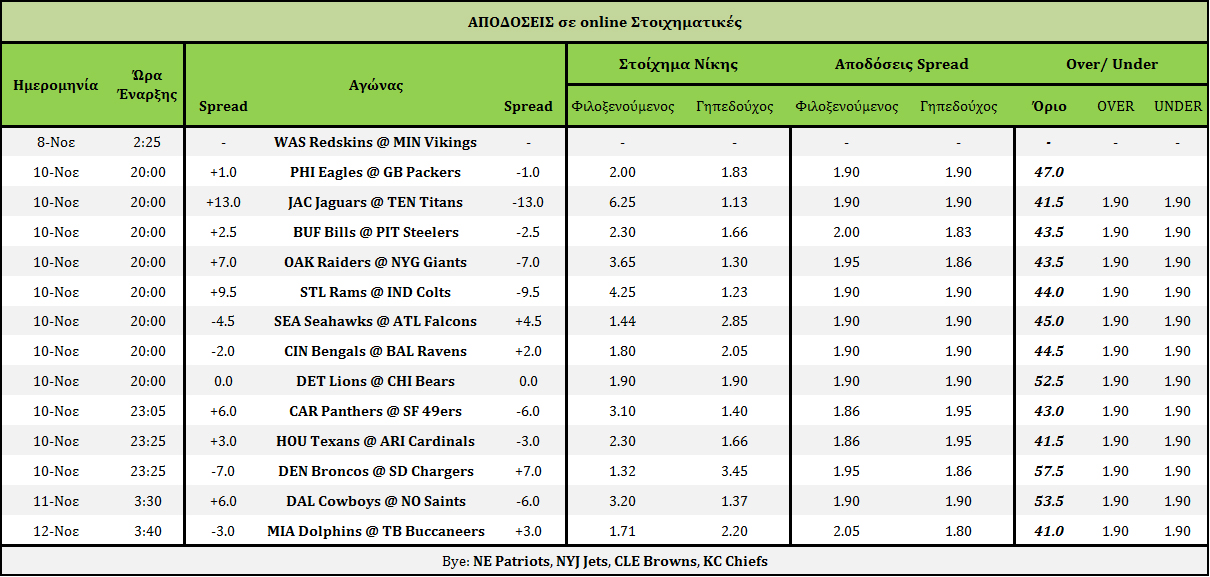 ΑΠΟΔΟΣΕΙΣ σε online Στοιχηματικές

| Ημερομηνία | Ώρα Έναρξης | Spread | Αγώνας | Spread | Στοίχημα Νίκης Φιλοξενούμενος | Στοίχημα Νίκης Γηπεδούχος | Αποδόσεις Spread Φιλοξενούμενος | Αποδόσεις Spread Γηπεδούχος | Over/ Under Όριο | OVER | UNDER |
|---|---|---|---|---|---|---|---|---|---|---|---|
| 8-Νοε | 2:25 | - | WAS Redskins @ MIN Vikings | - | - | - | - | - | - | - | - |
| 10-Νοε | 20:00 | +1.0 | PHI Eagles @ GB Packers | -1.0 | 2.00 | 1.83 | 1.90 | 1.90 | 47.0 | | |
| 10-Νοε | 20:00 | +13.0 | JAC Jaguars @ TEN Titans | -13.0 | 6.25 | 1.13 | 1.90 | 1.90 | 41.5 | 1.90 | 1.90 |
| 10-Νοε | 20:00 | +2.5 | BUF Bills @ PIT Steelers | -2.5 | 2.30 | 1.66 | 2.00 | 1.83 | 43.5 | 1.90 | 1.90 |
| 10-Νοε | 20:00 | +7.0 | OAK Raiders @ NYG Giants | -7.0 | 3.65 | 1.30 | 1.95 | 1.86 | 43.5 | 1.90 | 1.90 |
| 10-Νοε | 20:00 | +9.5 | STL Rams @ IND Colts | -9.5 | 4.25 | 1.23 | 1.90 | 1.90 | 44.0 | 1.90 | 1.90 |
| 10-Νοε | 20:00 | -4.5 | SEA Seahawks @ ATL Falcons | +4.5 | 1.44 | 2.85 | 1.90 | 1.90 | 45.0 | 1.90 | 1.90 |
| 10-Νοε | 20:00 | -2.0 | CIN Bengals @ BAL Ravens | +2.0 | 1.80 | 2.05 | 1.90 | 1.90 | 44.5 | 1.90 | 1.90 |
| 10-Νοε | 20:00 | 0.0 | DET Lions @ CHI Bears | 0.0 | 1.90 | 1.90 | 1.90 | 1.90 | 52.5 | 1.90 | 1.90 |
| 10-Νοε | 23:05 | +6.0 | CAR Panthers @ SF 49ers | -6.0 | 3.10 | 1.40 | 1.86 | 1.95 | 43.0 | 1.90 | 1.90 |
| 10-Νοε | 23:25 | +3.0 | HOU Texans @ ARI Cardinals | -3.0 | 2.30 | 1.66 | 1.86 | 1.95 | 41.5 | 1.90 | 1.90 |
| 10-Νοε | 23:25 | -7.0 | DEN Broncos @ SD Chargers | +7.0 | 1.32 | 3.45 | 1.95 | 1.86 | 57.5 | 1.90 | 1.90 |
| 11-Νοε | 3:30 | +6.0 | DAL Cowboys @ NO Saints | -6.0 | 3.20 | 1.37 | 1.90 | 1.90 | 53.5 | 1.90 | 1.90 |
| 12-Νοε | 3:40 | -3.0 | MIA Dolphins @ TB Buccaneers | +3.0 | 1.71 | 2.20 | 2.05 | 1.80 | 41.0 | 1.90 | 1.90 |

Bye: NE Patriots, NYJ Jets, CLE Browns, KC Chiefs